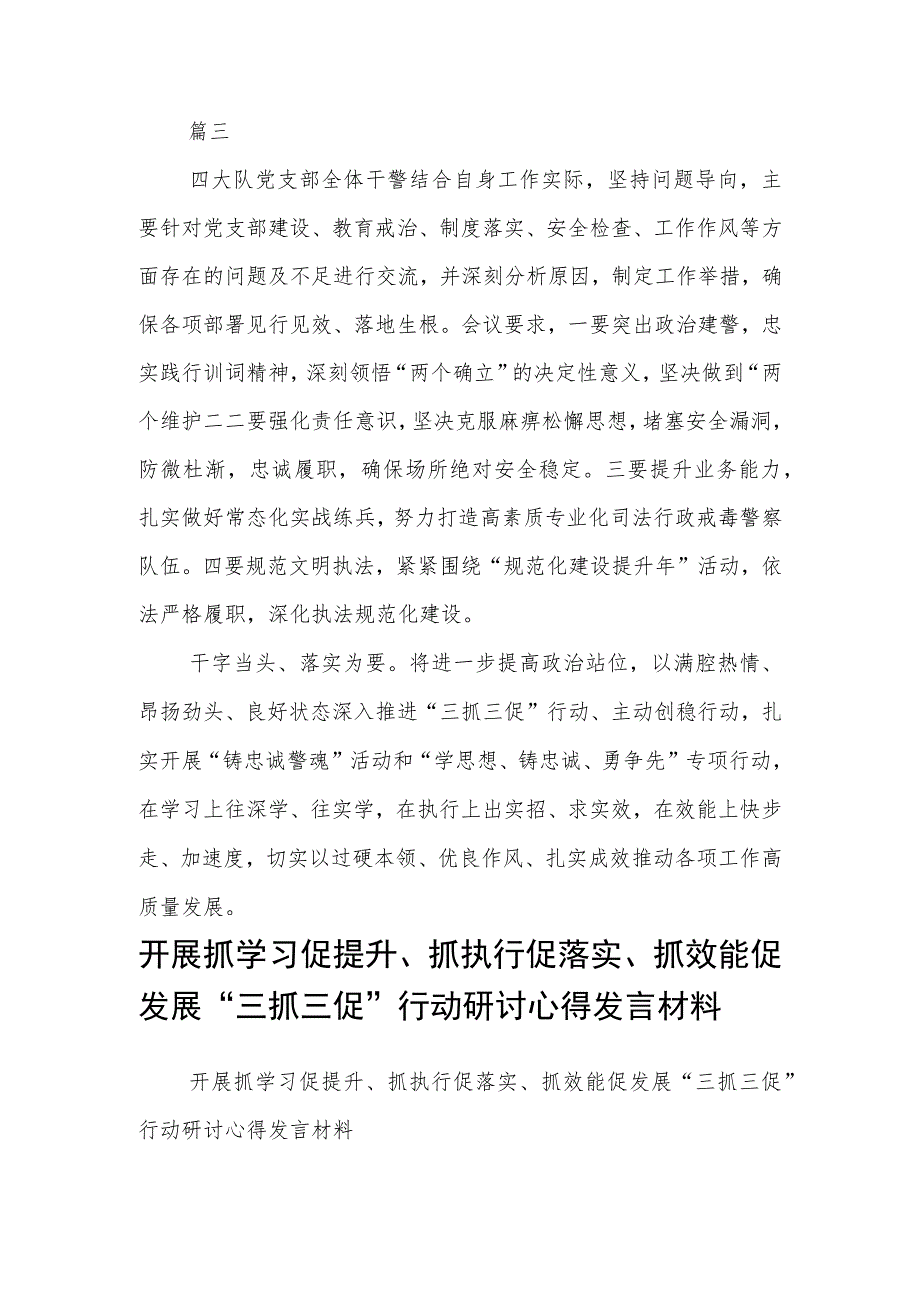 篇三

四大队党支部全体干警结合自身工作实际，坚持问题导向，主要针对党支部建设、教育戒治、制度落实、安全检查、工作作风等方面存在的问题及不足进行交流，并深刻分析原因，制定工作举措，确保各项部署见行见效、落地生根。会议要求，一要突出政治建警，忠实践行训词精神，深刻领悟“两个确立”的决定性意义，坚决做到“两个维护二二要强化责任意识，坚决克服麻痹松懈思想，堵塞安全漏洞，防微杜渐，忠诚履职，确保场所绝对安全稳定。三要提升业务能力，扎实做好常态化实战练兵，努力打造高素质专业化司法行政戒毒警察队伍。四要规范文明执法，紧紧围绕“规范化建设提升年”活动，依法严格履职，深化执法规范化建设。

干字当头、落实为要。将进一步提高政治站位，以满腔热情、昂扬劲头、良好状态深入推进“三抓三促”行动、主动创稳行动，扎实开展“铸忠诚警魂”活动和“学思想、铸忠诚、勇争先”专项行动，在学习上往深学、往实学，在执行上出实招、求实效，在效能上快步走、加速度，切实以过硬本领、优良作风、扎实成效推动各项工作高质量发展。

开展抓学习促提升、抓执行促落实、抓效能促发展“三抓三促”行动研讨心得发言材料

开展抓学习促提升、抓执行促落实、抓效能促发展“三抓三促”行动研讨心得发言材料